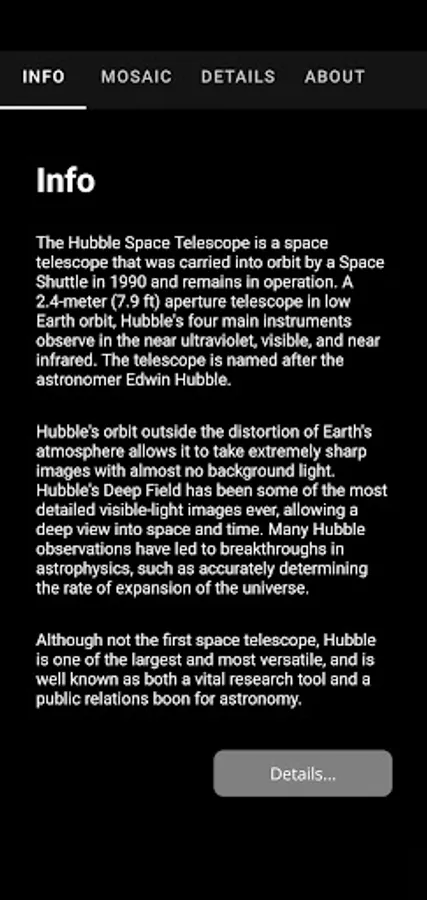 INFO MOSAIC DETAILS ABOUT

Info

The Hubble Space Telescope is a space telescope that was carried into orbit by a Space Shuttle in 1990 and remains in operation. A 2.4-meter (7.9 ft) aperture telescope in low Earth orbit, Hubble's four main instruments observe in the near ultraviolet, visible, and near infrared. The telescope is named after the astronomer Edwin Hubble.

Hubble's orbit outside the distortion of Earth's atmosphere allows it to take extremely sharp images with almost no background light. Hubble's Deep Field has been some of the most detailed visible-light images ever, allowing a deep view into space and time. Many Hubble observations have led to breakthroughs in astrophysics, such as accurately determining the rate of expansion of the universe.

Although not the first space telescope, Hubble is one of the largest and most versatile, and is well known as both a vital research tool and a public relations boon for astronomy.

Details...